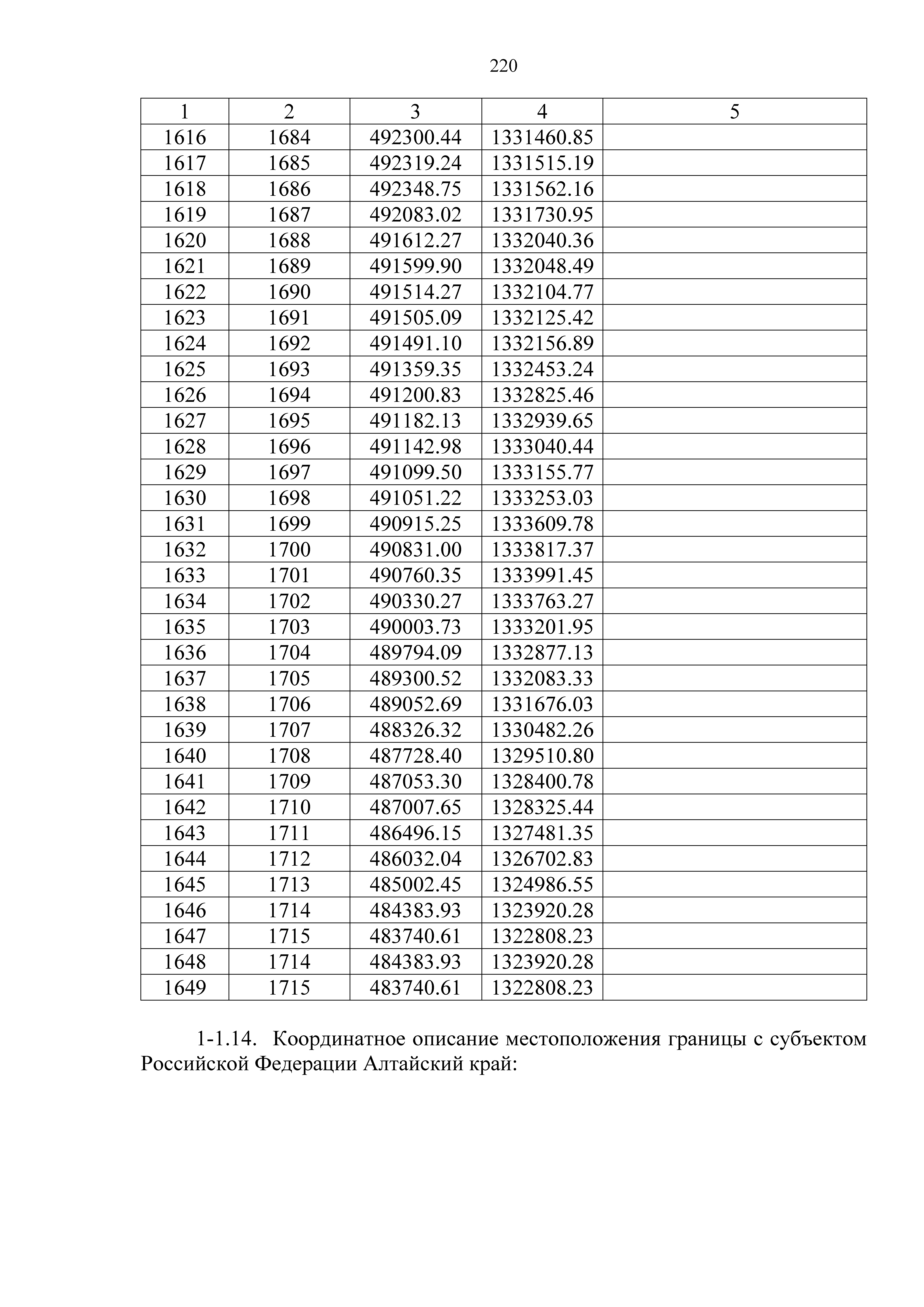 220

| 1 | 2 | 3 | 4 | 5 |
|---|---|---|---|---|
| 1616 | 1684 | 492300.44 | 1331460.85 | |
| 1617 | 1685 | 492319.24 | 1331515.19 | |
| 1618 | 1686 | 492348.75 | 1331562.16 | |
| 1619 | 1687 | 492083.02 | 1331730.95 | |
| 1620 | 1688 | 491612.27 | 1332040.36 | |
| 1621 | 1689 | 491599.90 | 1332048.49 | |
| 1622 | 1690 | 491514.27 | 1332104.77 | |
| 1623 | 1691 | 491505.09 | 1332125.42 | |
| 1624 | 1692 | 491491.10 | 1332156.89 | |
| 1625 | 1693 | 491359.35 | 1332453.24 | |
| 1626 | 1694 | 491200.83 | 1332825.46 | |
| 1627 | 1695 | 491182.13 | 1332939.65 | |
| 1628 | 1696 | 491142.98 | 1333040.44 | |
| 1629 | 1697 | 491099.50 | 1333155.77 | |
| 1630 | 1698 | 491051.22 | 1333253.03 | |
| 1631 | 1699 | 490915.25 | 1333609.78 | |
| 1632 | 1700 | 490831.00 | 1333817.37 | |
| 1633 | 1701 | 490760.35 | 1333991.45 | |
| 1634 | 1702 | 490330.27 | 1333763.27 | |
| 1635 | 1703 | 490003.73 | 1333201.95 | |
| 1636 | 1704 | 489794.09 | 1332877.13 | |
| 1637 | 1705 | 489300.52 | 1332083.33 | |
| 1638 | 1706 | 489052.69 | 1331676.03 | |
| 1639 | 1707 | 488326.32 | 1330482.26 | |
| 1640 | 1708 | 487728.40 | 1329510.80 | |
| 1641 | 1709 | 487053.30 | 1328400.78 | |
| 1642 | 1710 | 487007.65 | 1328325.44 | |
| 1643 | 1711 | 486496.15 | 1327481.35 | |
| 1644 | 1712 | 486032.04 | 1326702.83 | |
| 1645 | 1713 | 485002.45 | 1324986.55 | |
| 1646 | 1714 | 484383.93 | 1323920.28 | |
| 1647 | 1715 | 483740.61 | 1322808.23 | |
| 1648 | 1714 | 484383.93 | 1323920.28 | |
| 1649 | 1715 | 483740.61 | 1322808.23 | |

1-1.14. Координатное описание местоположения границы с субъектом Российской Федерации Алтайский край: